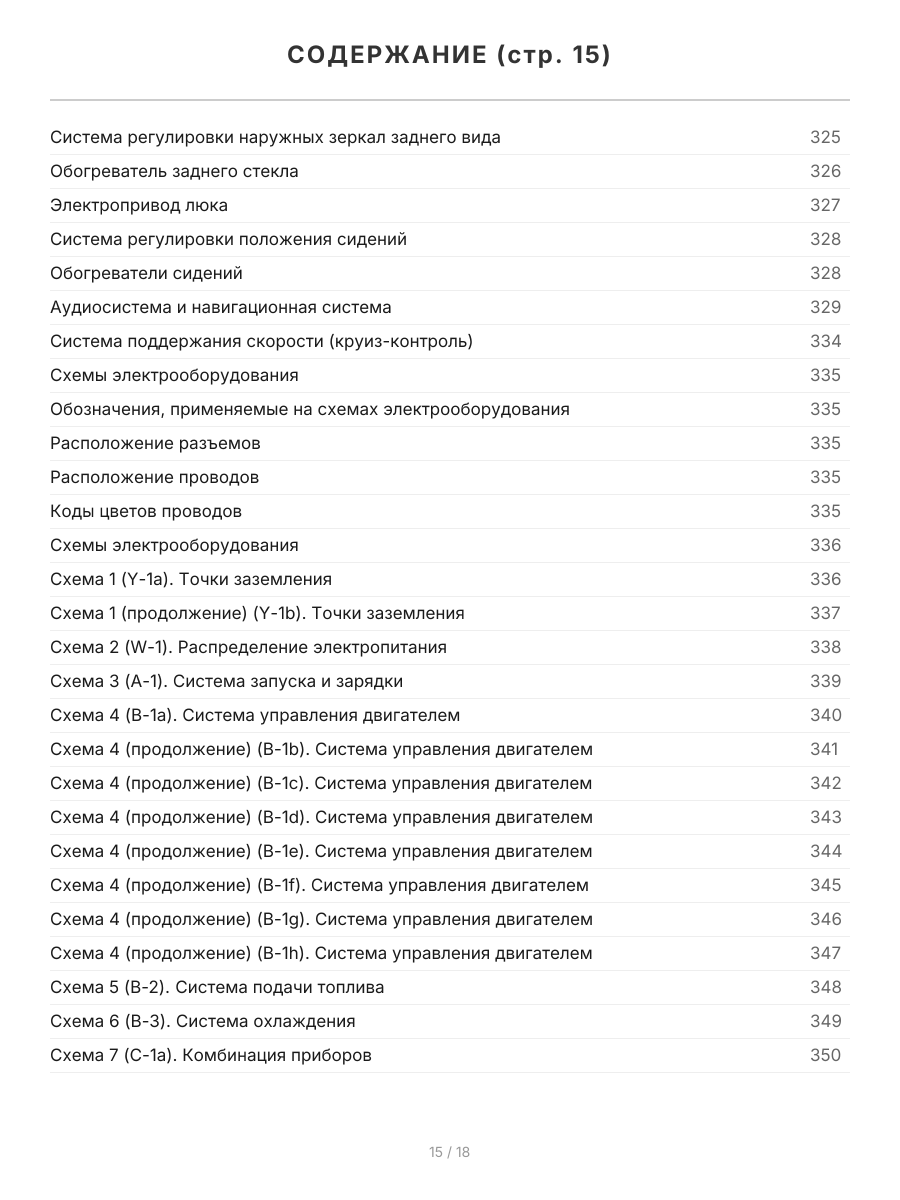 СОДЕРЖАНИЕ (стр. 15)

| | |
|---|---|
| Система регулировки наружных зеркал заднего вида | 325 |
| Обогреватель заднего стекла | 326 |
| Электропривод люка | 327 |
| Система регулировки положения сидений | 328 |
| Обогреватели сидений | 328 |
| Аудиосистема и навигационная система | 329 |
| Система поддержания скорости (круиз-контроль) | 334 |
| Схемы электрооборудования | 335 |
| Обозначения, применяемые на схемах электрооборудования | 335 |
| Расположение разъемов | 335 |
| Расположение проводов | 335 |
| Коды цветов проводов | 335 |
| Схемы электрооборудования | 336 |
| Схема 1 (Y-1a). Точки заземления | 336 |
| Схема 1 (продолжение) (Y-1b). Точки заземления | 337 |
| Схема 2 (W-1). Распределение электропитания | 338 |
| Схема 3 (A-1). Система запуска и зарядки | 339 |
| Схема 4 (B-1a). Система управления двигателем | 340 |
| Схема 4 (продолжение) (B-1b). Система управления двигателем | 341 |
| Схема 4 (продолжение) (B-1c). Система управления двигателем | 342 |
| Схема 4 (продолжение) (B-1d). Система управления двигателем | 343 |
| Схема 4 (продолжение) (B-1e). Система управления двигателем | 344 |
| Схема 4 (продолжение) (B-1f). Система управления двигателем | 345 |
| Схема 4 (продолжение) (B-1g). Система управления двигателем | 346 |
| Схема 4 (продолжение) (B-1h). Система управления двигателем | 347 |
| Схема 5 (B-2). Система подачи топлива | 348 |
| Схема 6 (B-3). Система охлаждения | 349 |
| Схема 7 (C-1a). Комбинация приборов | 350 |

15 / 18